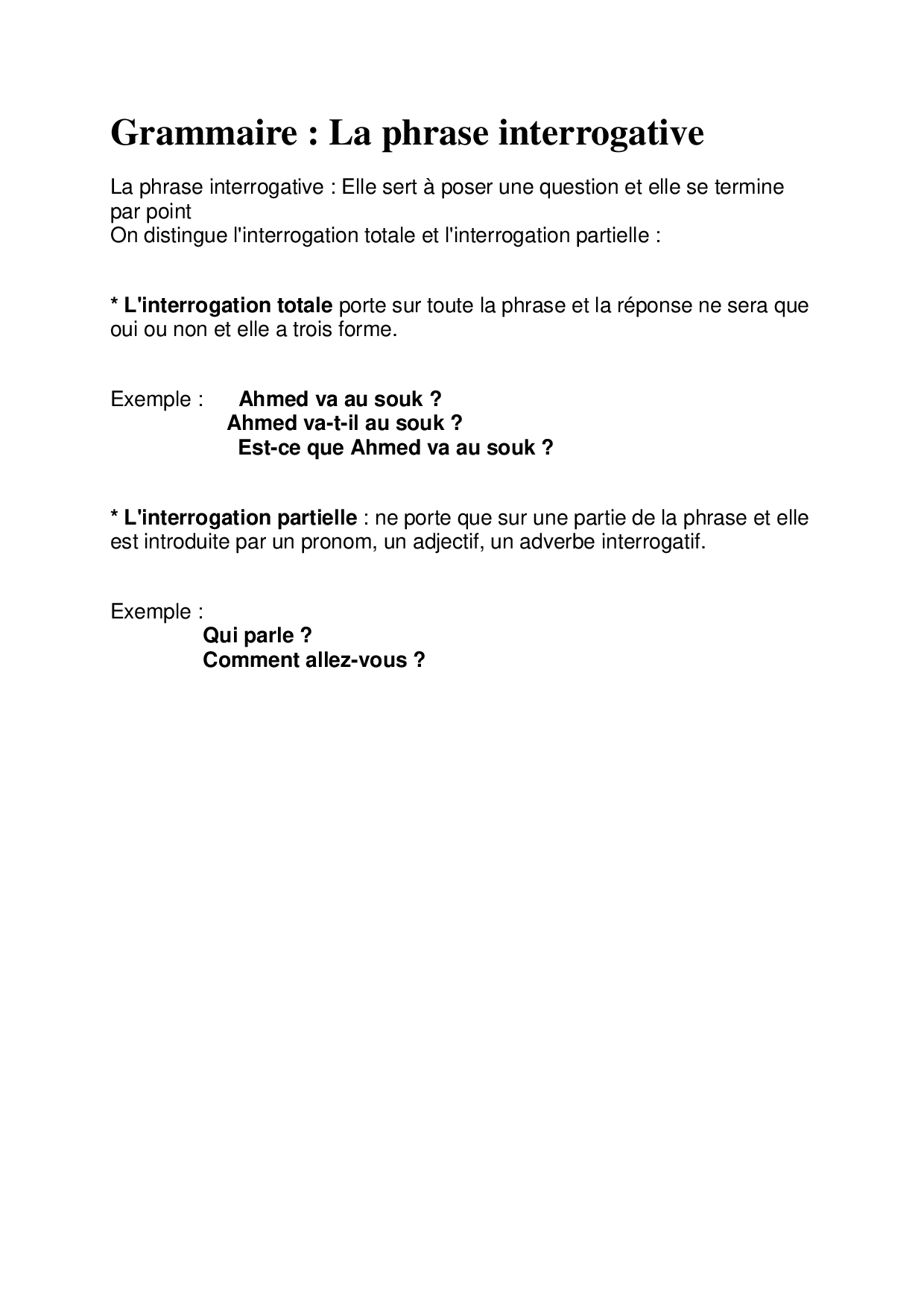 Grammaire : La phrase interrogative

La phrase interrogative : Elle sert à poser une question et elle se termine par point
On distingue l'interrogation totale et l'interrogation partielle :

* L'interrogation totale porte sur toute la phrase et la réponse ne sera que oui ou non et elle a trois forme.

Exemple : Ahmed va au souk ?
Ahmed va-t-il au souk ?
Est-ce que Ahmed va au souk ?

* L'interrogation partielle : ne porte que sur une partie de la phrase et elle est introduite par un pronom, un adjectif, un adverbe interrogatif.

Exemple :
Qui parle ?
Comment allez-vous ?